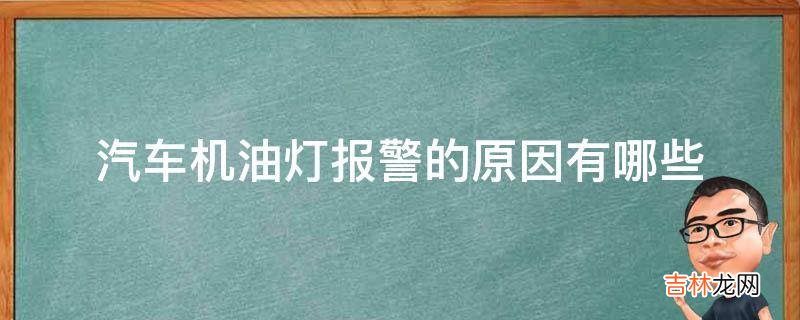 汽车机油灯报警的原因有哪些

吉林龙网